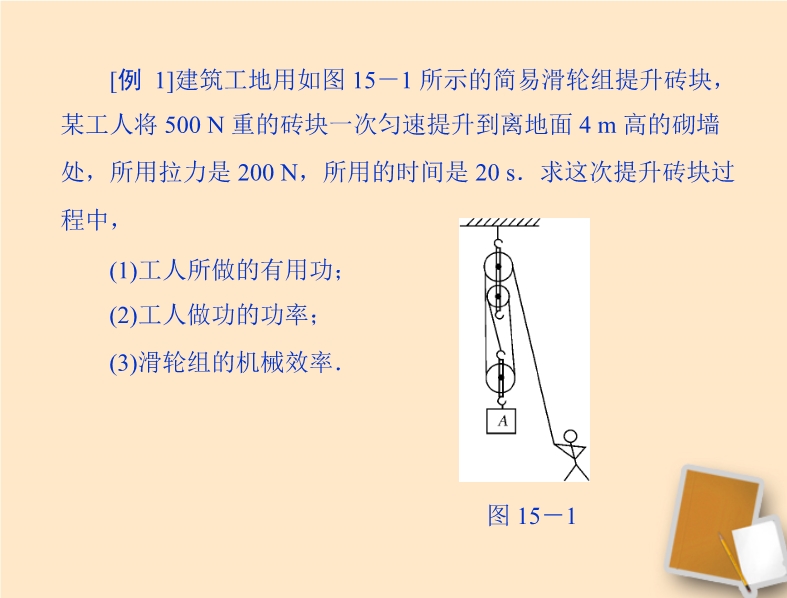 [例 1]建筑工地用如图15－1所示的简易滑轮组提升砖块，某工人将500 N重的砖块一次匀速提升到离地面4 m高的砌墙处，所用拉力是200 N，所用的时间是20 s．求这次提升砖块过程中，

(1)工人所做的有用功；

(2)工人做功的功率；

(3)滑轮组的机械效率．

A

图15－1